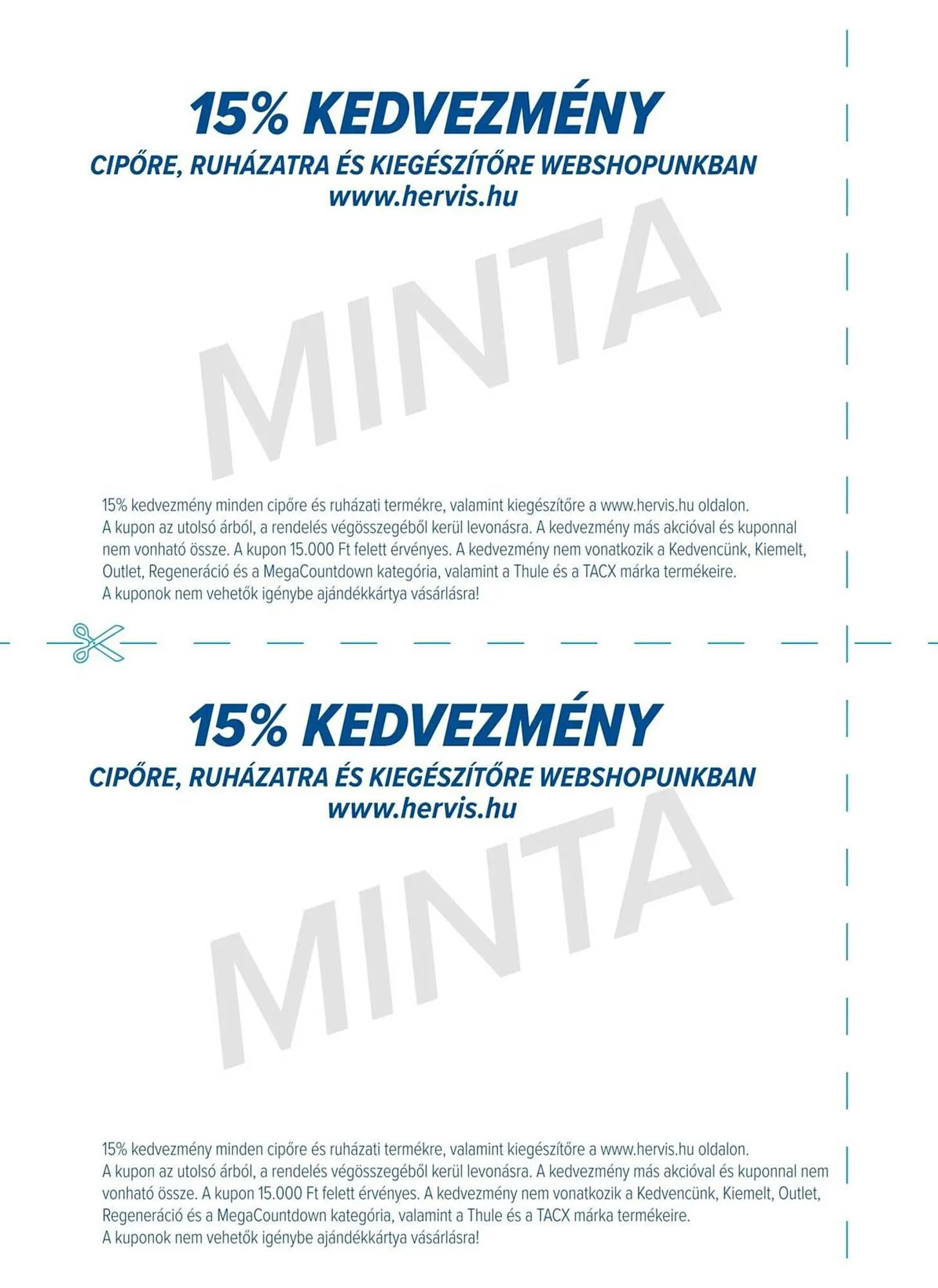 15% KEDVEZMÉNY
CIPŐRE, RUHÁZATRA ÉS KIEGÉSZÍTŐRE WEBSHOPUNKBAN
www.hervis.hu

MINTA

15% kedvezmény minden cipőre és ruházati termékre, valamint kiegészítőre a www.hervis.hu oldalon.
A kupon az utolsó árból, a rendelés végösszegéből kerül levonásra. A kedvezmény más akcióval és kuponnal nem vonható össze. A kupon 15.000 Ft felett érvényes. A kedvezmény nem vonatkozik a Kedvencünk, Kiemelt, Outlet, Regeneráció és a MegaCountdown kategória, valamint a Thule és a TACX márka termékeire.
A kuponok nem vehetők igénybe ajándékkártya vásárlásra!

15% KEDVEZMÉNY
CIPŐRE, RUHÁZATRA ÉS KIEGÉSZÍTŐRE WEBSHOPUNKBAN
www.hervis.hu

MINTA

15% kedvezmény minden cipőre és ruházati termékre, valamint kiegészítőre a www.hervis.hu oldalon.
A kupon az utolsó árból, a rendelés végösszegéből kerül levonásra. A kedvezmény más akcióval és kuponnal nem vonható össze. A kupon 15.000 Ft felett érvényes. A kedvezmény nem vonatkozik a Kedvencünk, Kiemelt, Outlet, Regeneráció és a MegaCountdown kategória, valamint a Thule és a TACX márka termékeire.
A kuponok nem vehetők igénybe ajándékkártya vásárlásra!